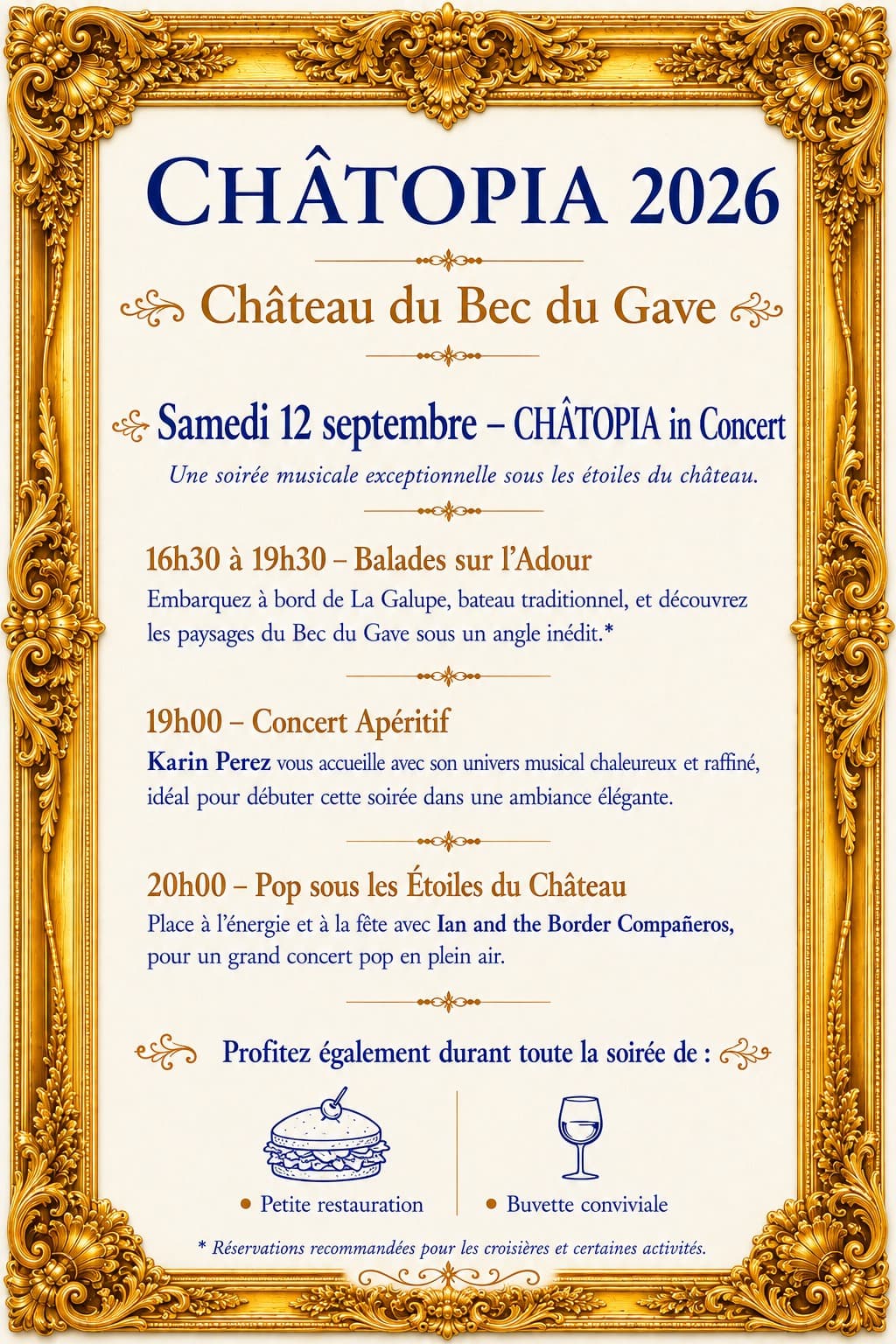 CHÂTOPIA 2026

Château du Bec du Gave

Samedi 12 septembre – CHÂTOPIA in Concert

Une soirée musicale exceptionnelle sous les étoiles du château.

16h30 à 19h30 – Balades sur l'Adour

Embarquez à bord de La Galupe, bateau traditionnel, et découvrez les paysages du Bec du Gave sous un angle inédit.*

19h00 – Concert Apéritif

Karin Perez vous accueille avec son univers musical chaleureux et raffiné, idéal pour débuter cette soirée dans une ambiance élégante.

20h00 – Pop sous les Étoiles du Château

Place à l'énergie et à la fête avec Ian and the Border Compañeros, pour un grand concert pop en plein air.

Profitez également durant toute la soirée de :

• Petite restauration

• Buvette conviviale

* Réservations recommandées pour les croisières et certaines activités.